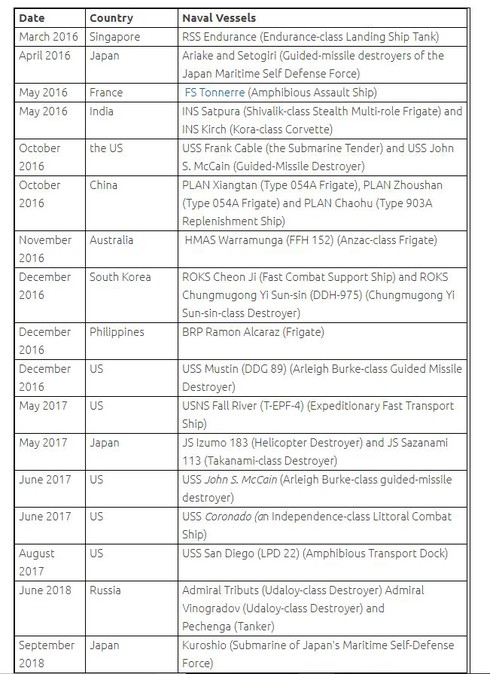 | Date | Country | Naval Vessels |
|---|---|---|
| March 2016 | Singapore | RSS Endurance (Endurance-class Landing Ship Tank) |
| April 2016 | Japan | Ariake and Setogiri (Guided-missile destroyers of the Japan Maritime Self Defense Force) |
| May 2016 | France | FS Tonnerre (Amphibious Assault Ship) |
| May 2016 | India | INS Satpura (Shivalik-class Stealth Multi-role Frigate) and INS Kirch (Kora-class Corvette) |
| October 2016 | the US | USS Frank Cable (the Submarine Tender) and USS John S. McCain (Guided-Missile Destroyer) |
| October 2016 | China | PLAN Xiangtan (Type 054A Frigate), PLAN Zhoushan (Type 054A Frigate) and PLAN Chaohu (Type 903A Replenishment Ship) |
| November 2016 | Australia | HMAS Warramunga (FFH 152) (Anzac-class Frigate) |
| December 2016 | South Korea | ROKS Cheon Ji (Fast Combat Support Ship) and ROKS Chungmugong Yi Sun-sin (DDH-975) (Chungmugong Yi Sun-sin-class Destroyer) |
| December 2016 | Philippines | BRP Ramon Alcaraz (Frigate) |
| December 2016 | US | USS Mustin (DDG 89) (Arleigh Burke-class Guided Missile Destroyer) |
| May 2017 | US | USNS Fall River (T-EPF-4) (Expeditionary Fast Transport Ship) |
| May 2017 | Japan | JS Izumo 183 (Helicopter Destroyer) and JS Sazanami 113 (Takanami-class Destroyer) |
| June 2017 | US | USS John S. McCain (Arleigh Burke-class guided-missile destroyer) |
| June 2017 | US | USS Coronado (an Independence-class Littoral Combat Ship) |
| August 2017 | US | USS San Diego (LPD 22) (Amphibious Transport Dock) |
| June 2018 | Russia | Admiral Tributs (Udaloy-class Destroyer) Admiral Vinogradov (Udaloy-class Destroyer) and Pechenga (Tanker) |
| September 2018 | Japan | Kuroshio (Submarine of Japan's Maritime Self-Defense Force) |